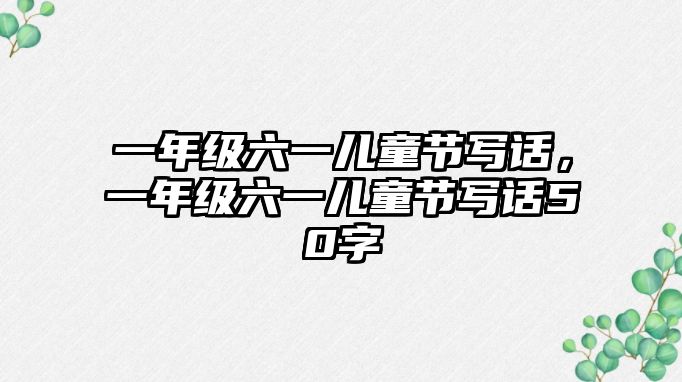 一年级六一儿童节写话，一年级六一儿童节写话50字